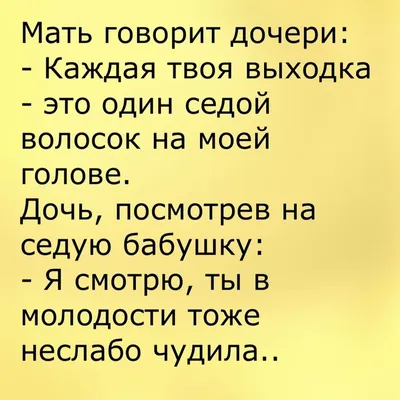 Мать говорит дочери:
- Каждая твоя выходка - это один седой волосок на моей голове.
Дочь, посмотрев на седую бабушку:
- Я смотрю, ты в молодости тоже неслабо чудила..